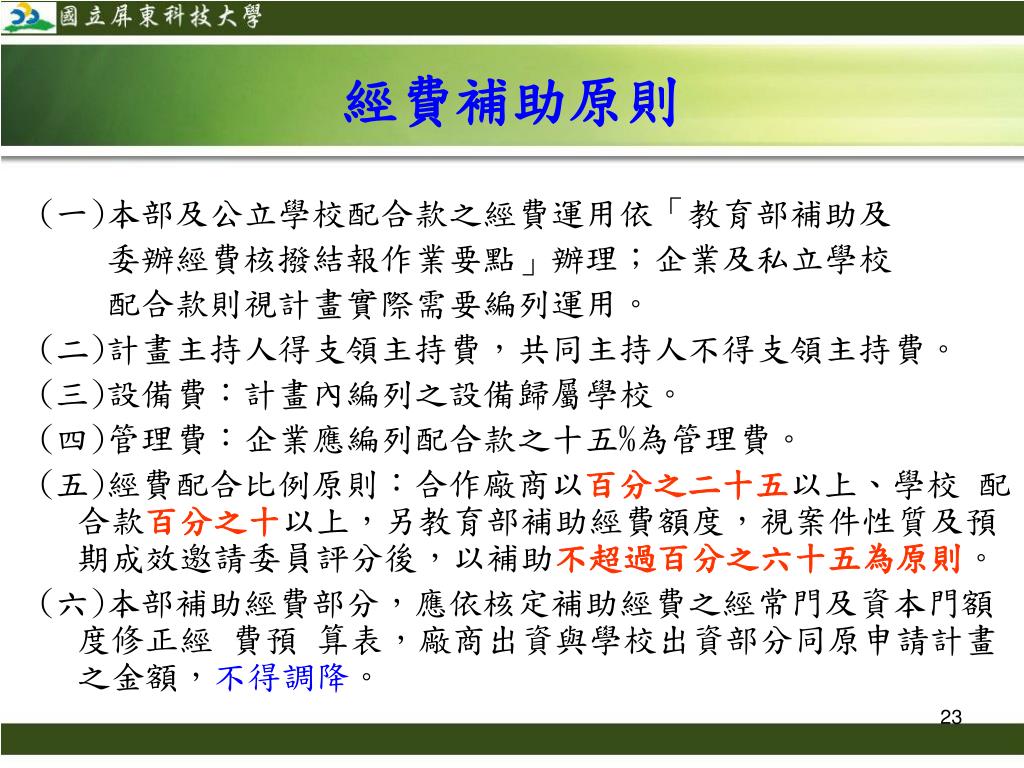 國立屏東科技大學

經費補助原則

(一)本部及公立學校配合款之經費運用依「教育部補助及委辦經費核撥結報作業要點」辦理；企業及私立學校配合款則視計畫實際需要編列運用。

(二)計畫主持人得支領主持費，共同主持人不得支領主持費。

(三)設備費：計畫內編列之設備歸屬學校。

(四)管理費：企業應編列配合款之十五%為管理費。

(五)經費配合比例原則：合作廠商以百分之二十五以上、學校 配合款百分之十以上，另教育部補助經費額度，視案件性質及預期成效邀請委員評分後，以補助不超過百分之六十五為原則。

(六)本部補助經費部分，應依核定補助經費之經常門及資本門額度修正經 費預 算表，廠商出資與學校出資部分同原申請計畫之金額，不得調降。

23